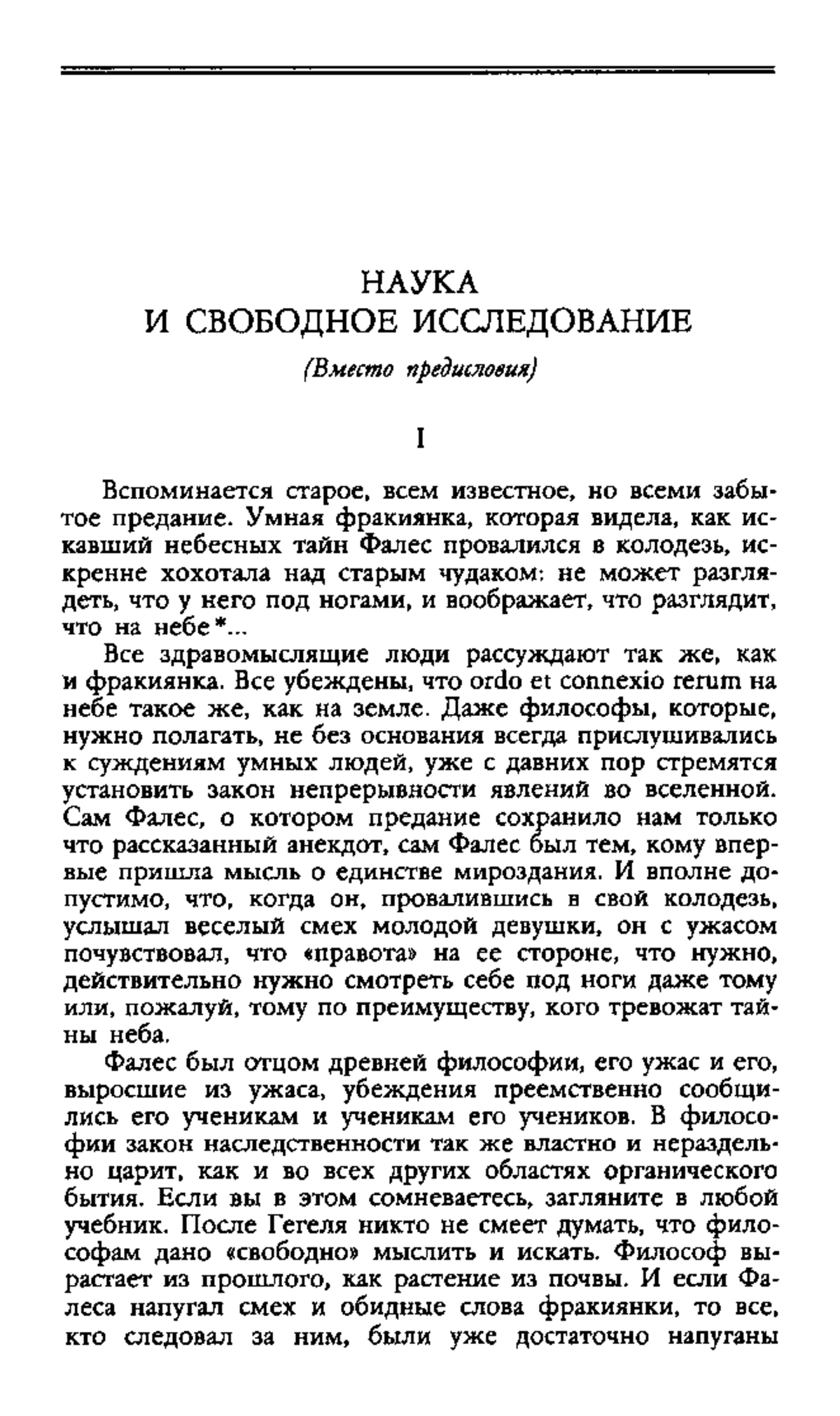 НАУКА
И СВОБОДНОЕ ИССЛЕДОВАНИЕ

(Вместо предисловия)

I

Вспоминается старое, всем известное, но всеми забытое предание. Умная фракиянка, которая видела, как искавший небесных тайн Фалес провалился в колодезь, искренне хохотала над старым чудаком: не может разглядеть, что у него под ногами, и воображает, что разглядит, что на небе*...

Все здравомыслящие люди рассуждают так же, как и фракиянка. Все убеждены, что ordo et connexio rerum на небе такое же, как на земле. Даже философы, которые, нужно полагать, не без основания всегда прислушивались к суждениям умных людей, уже с давних пор стремятся установить закон непрерывности явлений во вселенной. Сам Фалес, о котором предание сохранило нам только что рассказанный анекдот, сам Фалес был тем, кому впервые пришла мысль о единстве мироздания. И вполне допустимо, что, когда он, провалившись в свой колодезь, услышал веселый смех молодой девушки, он с ужасом почувствовал, что «правота» на ее стороне, что нужно, действительно нужно смотреть себе под ноги даже тому или, пожалуй, тому по преимуществу, кого тревожат тайны неба.

Фалес был отцом древней философии, его ужас и его, выросшие из ужаса, убеждения преемственно сообщились его ученикам и ученикам его учеников. В философии закон наследственности так же властно и нераздельно царит, как и во всех других областях органического бытия. Если вы в этом сомневаетесь, загляните в любой учебник. После Гегеля никто не смеет думать, что философам дано «свободно» мыслить и искать. Философ вырастает из прошлого, как растение из почвы. И если Фалеса напугал смех и обидные слова фракиянки, то все, кто следовал за ним, были уже достаточно напуганы